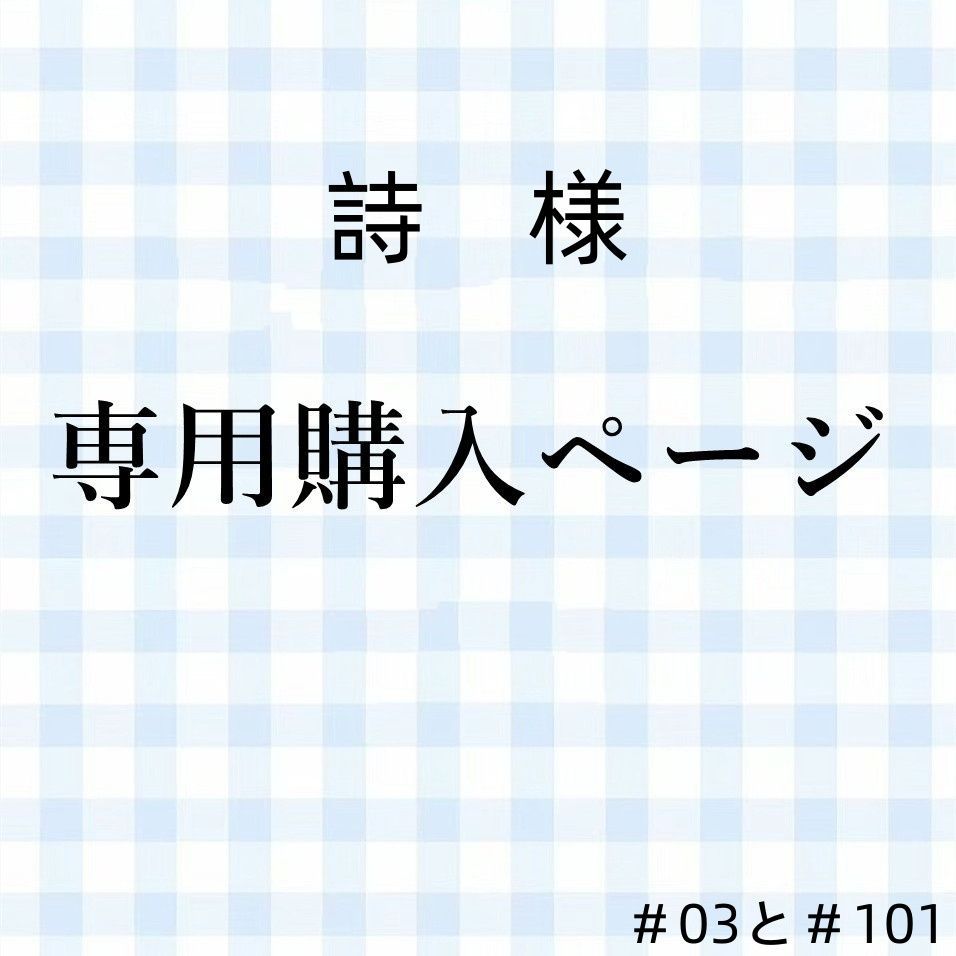 詩　様

専用購入ページ

＃03と＃101